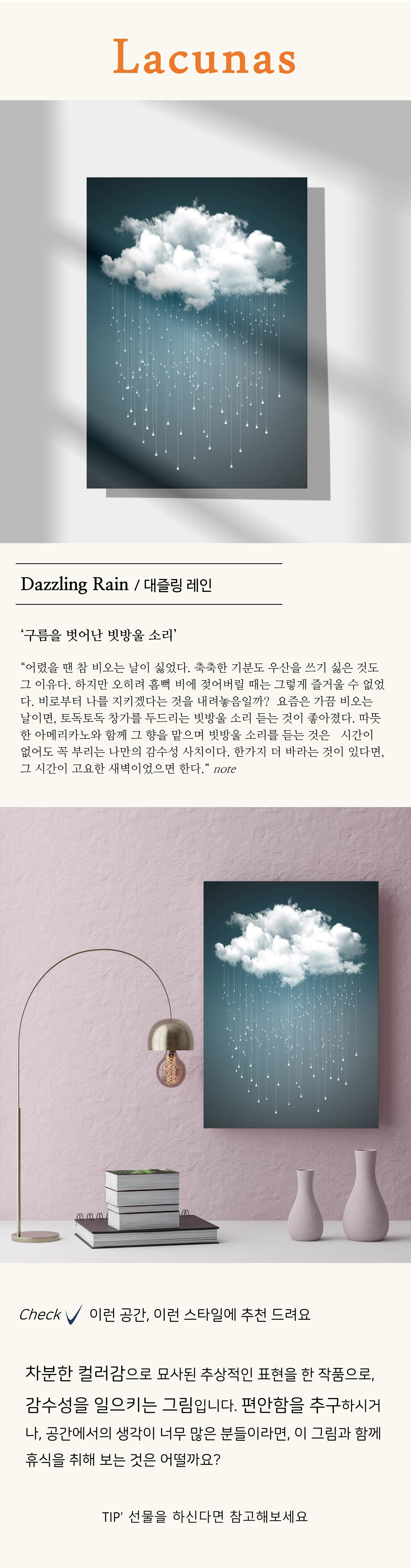 Lacunas

Dazzling Rain / 대즐링 레인

'구름을 벗어난 빗방울 소리'

"어렸을 땐 참 비오는 날이 싫었다. 축축한 기분도 우산을 쓰기 싫은 것도 그 이유다. 하지만 오히려 흠뻑 비에 젖어버릴 때는 그렇게 즐거울 수 없었다. 비로부터 나를 지키겠다는 것을 내려놓음일까? 요즘은 가끔 비오는 날이면, 토독토독 창가를 두드리는 빗방울 소리 듣는 것이 좋아졌다. 따뜻한 아메리카노와 함께 그 향을 맡으며 빗방울 소리를 듣는 것은 시간이 없어도 꼭 부리는 나만의 감수성 사치이다. 한가지 더 바라는 것이 있다면, 그 시간이 고요한 새벽이었으면 한다." note

Check ✓ 이런 공간, 이런 스타일에 추천 드려요

차분한 컬러감으로 묘사된 추상적인 표현을 한 작품으로, 감수성을 일으키는 그림입니다. 편안함을 추구하시거나, 공간에서의 생각이 너무 많은 분들이라면, 이 그림과 함께 휴식을 취해 보는 것은 어떨까요?

TIP' 선물을 하신다면 참고해보세요